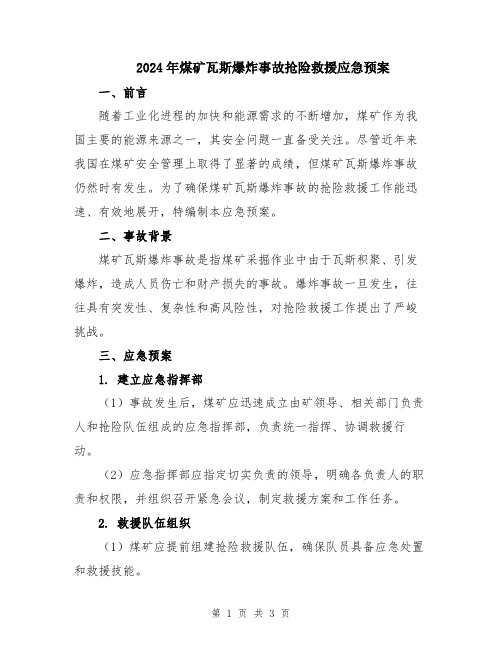 2024年煤矿瓦斯爆炸事故抢险救援应急预案

一、前言

随着工业化进程的加快和能源需求的不断增加，煤矿作为我国主要的能源来源之一，其安全问题一直备受关注。尽管近年来我国在煤矿安全管理上取得了显著的成绩，但煤矿瓦斯爆炸事故仍然时有发生。为了确保煤矿瓦斯爆炸事故的抢险救援工作能迅速、有效地展开，特编制本应急预案。

二、事故背景

煤矿瓦斯爆炸事故是指煤矿采掘作业中由于瓦斯积聚、引发爆炸，造成人员伤亡和财产损失的事故。爆炸事故一旦发生，往往具有突发性、复杂性和高风险性，对抢险救援工作提出了严峻挑战。

三、应急预案

1. 建立应急指挥部

（1）事故发生后，煤矿应迅速成立由矿领导、相关部门负责人和抢险队伍组成的应急指挥部，负责统一指挥、协调救援行动。

（2）应急指挥部应指定切实负责的领导，明确各负责人的职责和权限，并组织召开紧急会议，制定救援方案和工作任务。

2. 救援队伍组织

（1）煤矿应提前组建抢险救援队伍，确保队员具备应急处置和救援技能。

第 1 页 共 3 页